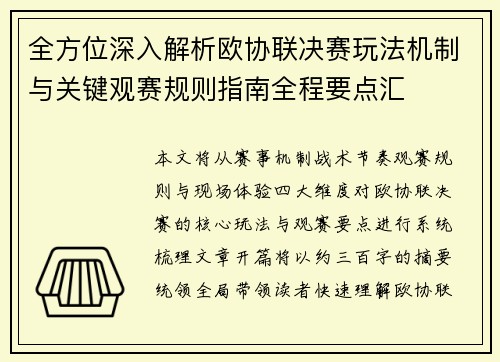 全方位深入解析欧协联决赛玩法机制与关键观赛规则指南全程要点汇

本文将从赛事机制战术节奏观赛规则与现场体验四大维度对欧协联决赛的核心玩法与观赛要点进行系统梳理文章开篇将以约三百字的摘要统领全局带领读者快速理解欧协联